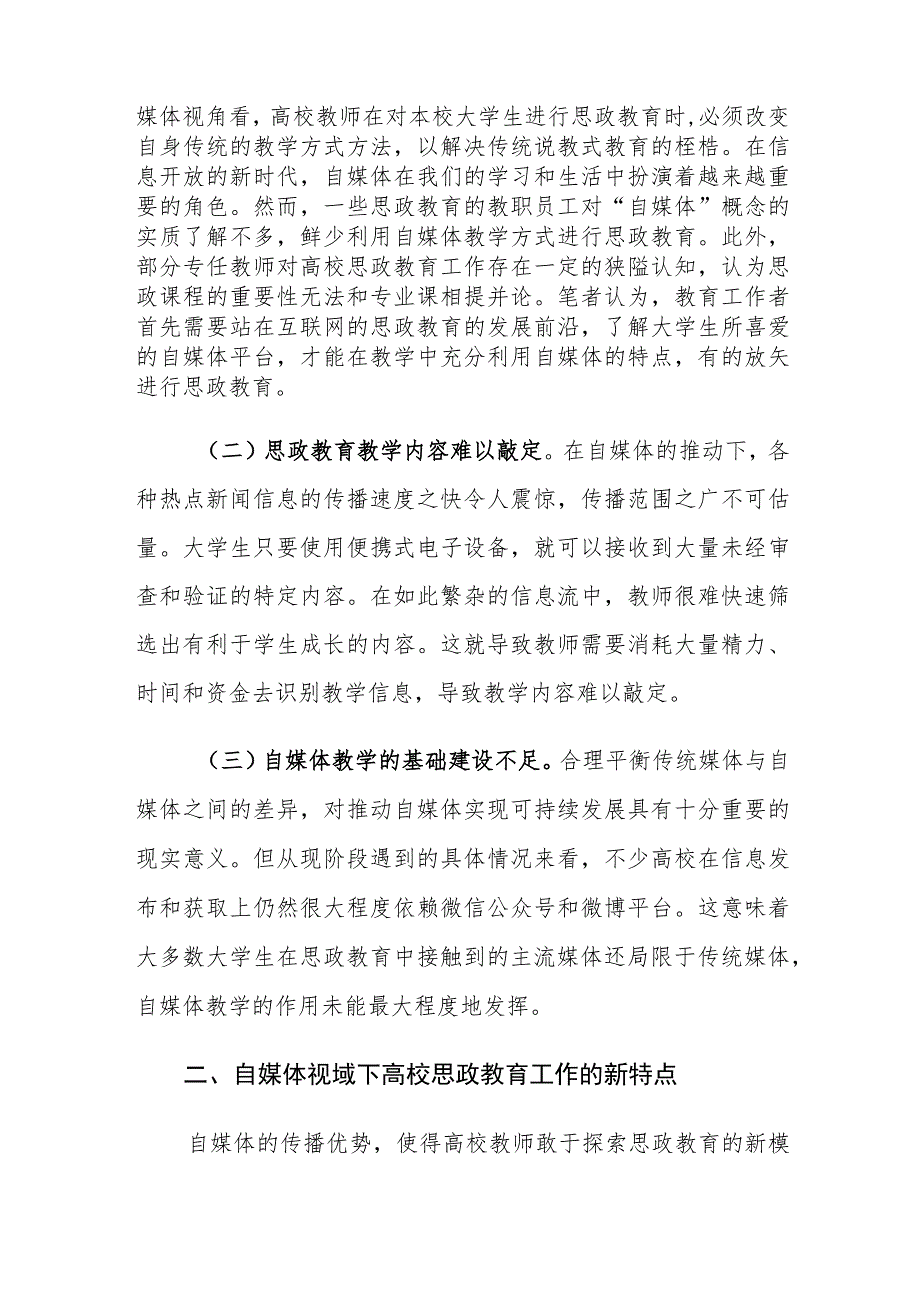 媒体视角看，高校教师在对本校大学生进行思政教育时，必须改变自身传统的教学方式方法，以解决传统说教式教育的桎梏。在信息开放的新时代，自媒体在我们的学习和生活中扮演着越来越重要的角色。然而，一些思政教育的教职员工对“自媒体”概念的实质了解不多，鲜少利用自媒体教学方式进行思政教育。此外，部分专任教师对高校思政教育工作存在一定的狭隘认知，认为思政课程的重要性无法和专业课相提并论。笔者认为，教育工作者首先需要站在互联网的思政教育的发展前沿，了解大学生所喜爱的自媒体平台，才能在教学中充分利用自媒体的特点，有的放矢进行思政教育。

（二）思政教育教学内容难以敲定。在自媒体的推动下，各种热点新闻信息的传播速度之快令人震惊，传播范围之广不可估量。大学生只要使用便携式电子设备，就可以接收到大量未经审查和验证的特定内容。在如此繁杂的信息流中，教师很难快速筛选出有利于学生成长的内容。这就导致教师需要消耗大量精力、时间和资金去识别教学信息，导致教学内容难以敲定。

（三）自媒体教学的基础建设不足。合理平衡传统媒体与自媒体之间的差异，对推动自媒体实现可持续发展具有十分重要的现实意义。但从现阶段遇到的具体情况来看，不少高校在信息发布和获取上仍然很大程度依赖微信公众号和微博平台。这意味着大多数大学生在思政教育中接触到的主流媒体还局限于传统媒体，自媒体教学的作用未能最大程度地发挥。

二、自媒体视域下高校思政教育工作的新特点

自媒体的传播优势，使得高校教师敢于探索思政教育的新模